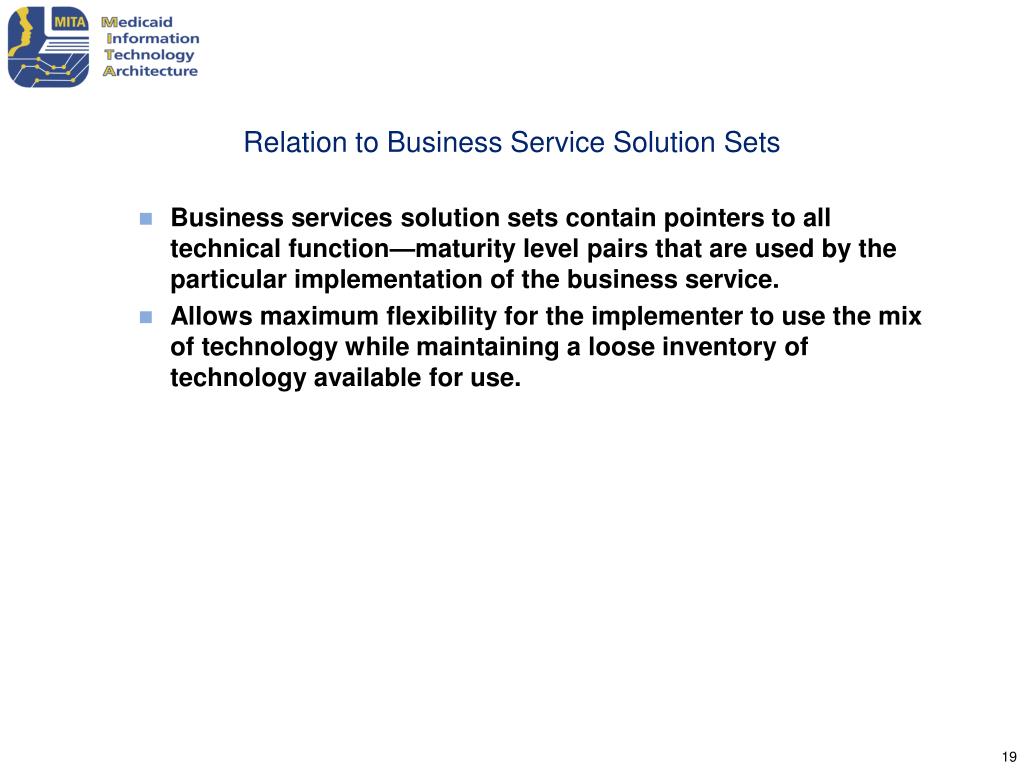 MITA Medicaid Information Technology Architecture

Relation to Business Service Solution Sets

Business services solution sets contain pointers to all technical function—maturity level pairs that are used by the particular implementation of the business service.

Allows maximum flexibility for the implementer to use the mix of technology while maintaining a loose inventory of technology available for use.

19